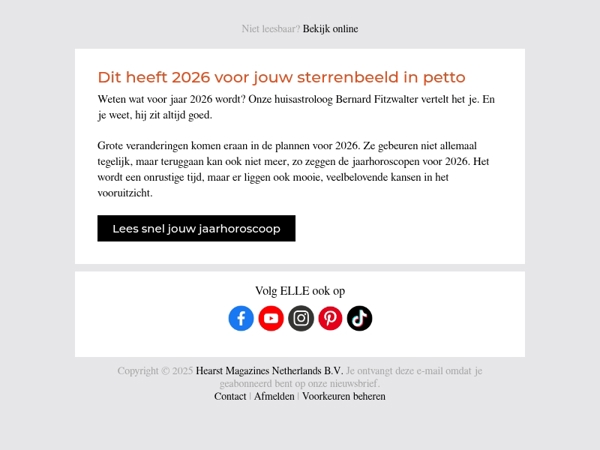 Niet leesbaar? Bekijk online

Dit heeft 2026 voor jouw sterrenbeeld in petto

Weten wat voor jaar 2026 wordt? Onze huisastroloog Bernard Fitzwalter vertelt het je. En je weet, hij zit altijd goed.

Grote veranderingen komen eraan in de plannen voor 2026. Ze gebeuren niet allemaal tegelijk, maar teruggaan kan ook niet meer, zo zeggen de jaarhoroscopen voor 2026. Het wordt een onrustige tijd, maar er liggen ook mooie, veelbelovende kansen in het vooruitzicht.

Lees snel jouw jaarhoroscoop

Volg ELLE ook op

Copyright © 2025 Hearst Magazines Netherlands B.V. Je ontvangt deze e-mail omdat je geabonneerd bent op onze nieuwsbrief.
Contact | Afmelden | Voorkeuren beheren